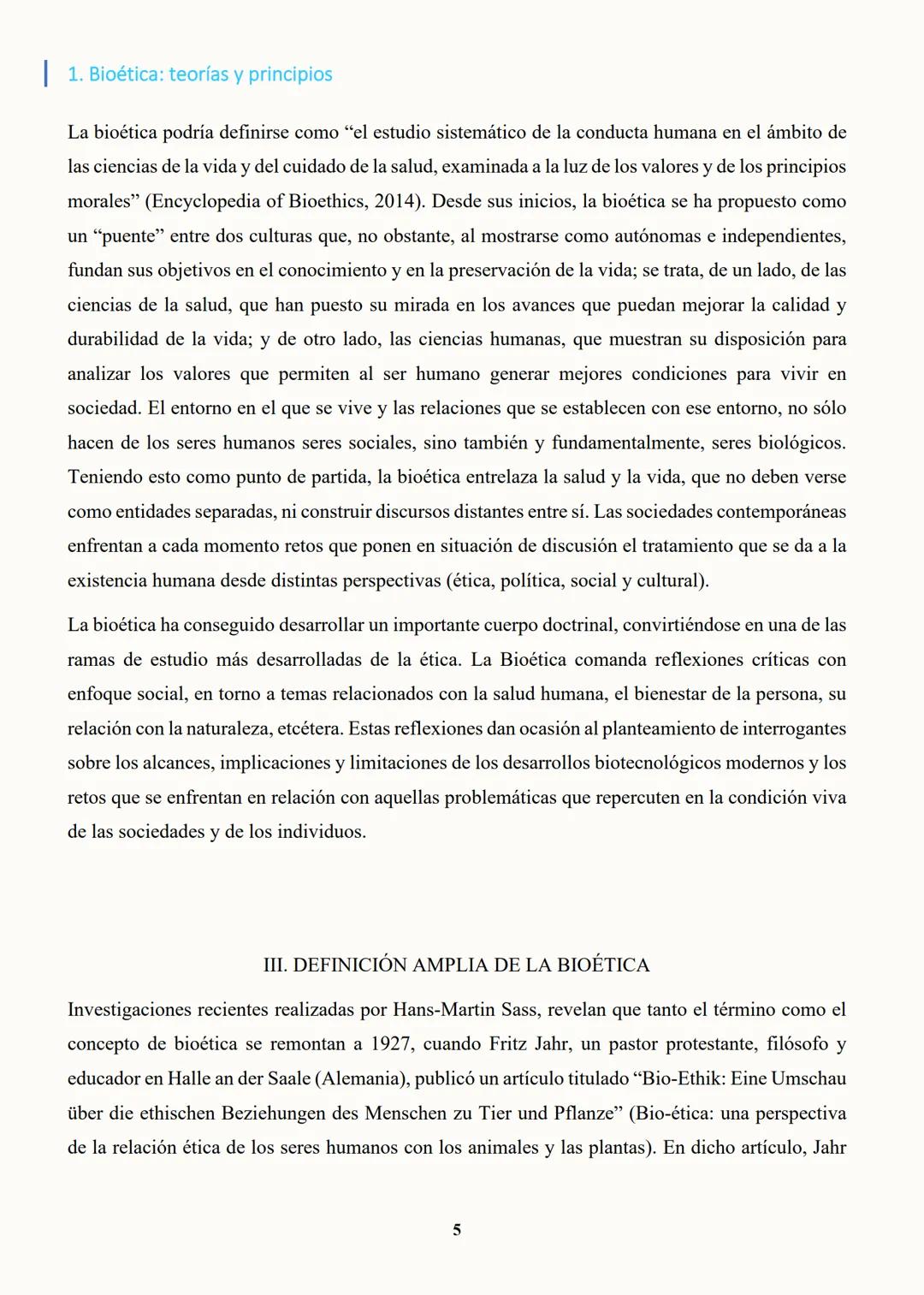 1. Bioética: teorías y principios

La bioética podría definirse como “el estudio sistemático de la conducta humana en el ámbito de las ciencias de la vida y del cuidado de la salud, examinada a la luz de los valores y de los principios morales” (Encyclopedia of Bioethics, 2014). Desde sus inicios, la bioética se ha propuesto como un “puente” entre dos culturas que, no obstante, al mostrarse como autónomas e independientes, fundan sus objetivos en el conocimiento y en la preservación de la vida; se trata, de un lado, de las ciencias de la salud, que han puesto su mirada en los avances que puedan mejorar la calidad y durabilidad de la vida; y de otro lado, las ciencias humanas, que muestran su disposición para analizar los valores que permiten al ser humano generar mejores condiciones para vivir en sociedad. El entorno en el que se vive y las relaciones que se establecen con ese entorno, no sólo hacen de los seres humanos seres sociales, sino también y fundamentalmente, seres biológicos. Teniendo esto como punto de partida, la bioética entrelaza la salud y la vida, que no deben verse como entidades separadas, ni construir discursos distantes entre sí. Las sociedades contemporáneas enfrentan a cada momento retos que ponen en situación de discusión el tratamiento que se da a la existencia humana desde distintas perspectivas (ética, política, social y cultural).

La bioética ha conseguido desarrollar un importante cuerpo doctrinal, convirtiéndose en una de las ramas de estudio más desarrolladas de la ética. La Bioética comanda reflexiones críticas con enfoque social, en torno a temas relacionados con la salud humana, el bienestar de la persona, su relación con la naturaleza, etcétera. Estas reflexiones dan ocasión al planteamiento de interrogantes sobre los alcances, implicaciones y limitaciones de los desarrollos biotecnológicos modernos y los retos que se enfrentan en relación con aquellas problemáticas que repercuten en la condición viva de las sociedades y de los individuos.

III. DEFINICIÓN AMPLIA DE LA BIOÉTICA

Investigaciones recientes realizadas por Hans-Martin Sass, revelan que tanto el término como el concepto de bioética se remontan a 1927, cuando Fritz Jahr, un pastor protestante, filósofo y educador en Halle an der Saale (Alemania), publicó un artículo titulado “Bio-Ethik: Eine Umschau über die ethischen Beziehungen des Menschen zu Tier und Pflanze” (Bio-ética: una perspectiva de la relación ética de los seres humanos con los animales y las plantas). En dicho artículo, Jahr

5